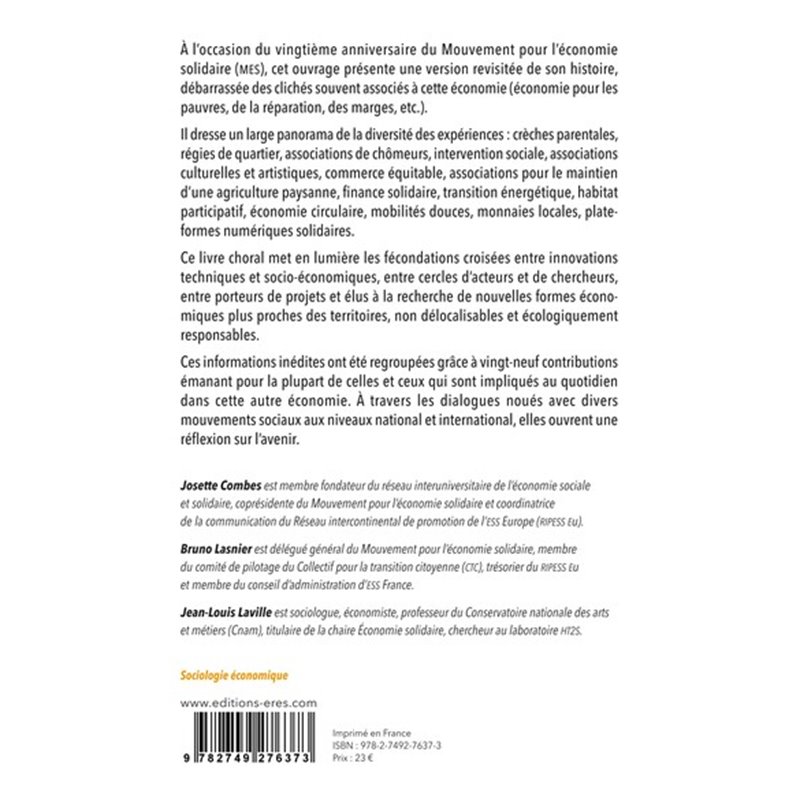 À l'occasion du vingtième anniversaire du Mouvement pour l'économie solidaire (MES), cet ouvrage présente une version revisitée de son histoire, débarrassée des clichés souvent associés à cette économie (économie pour les pauvres, de la réparation, des marges, etc.).

Il dresse un large panorama de la diversité des expériences : crèches parentales, régies de quartier, associations de chômeurs, intervention sociale, associations culturelles et artistiques, commerce équitable, associations pour le maintien d'une agriculture paysanne, finance solidaire, transition énergétique, habitat participatif, économie circulaire, mobilités douces, monnaies locales, plateformes numériques solidaires.

Ce livre choral met en lumière les fécondations croisées entre innovations techniques et socio-économiques, entre cercles d'acteurs et de chercheurs, entre porteurs de projets et élus à la recherche de nouvelles formes économiques plus proches des territoires, non délocalisables et écologiquement responsables.

Ces informations inédites ont été regroupées grâce à vingt-neuf contributions émanant pour la plupart de celles et ceux qui sont impliqués au quotidien dans cette autre économie. À travers les dialogues noués avec divers mouvements sociaux aux niveaux national et international, elles ouvrent une réflexion sur l'avenir.

Josette Combes est membre fondateur du réseau interuniversitaire de l'économie sociale et solidaire, coprésidente du Mouvement pour l'économie solidaire et coordinatrice de la communication du Réseau intercontinental de promotion de l'ESS Europe (RIPESS Eu).

Bruno Lasnier est délégué général du Mouvement pour l'économie solidaire, membre du comité de pilotage du Collectif pour la transition citoyenne (CTC), trésorier du RIPESS Eu et membre du conseil d'administration d'ESS France.

Jean-Louis Laville est sociologue, économiste, professeur du Conservatoire nationale des arts et métiers (Cnam), titulaire de la chaire Économie solidaire, chercheur au laboratoire HT2S.

Sociologie économique

www.editions-eres.com

9 782749 276373

Imprimé en France
ISBN : 978-2-7492-7637-3
Prix : 23 €